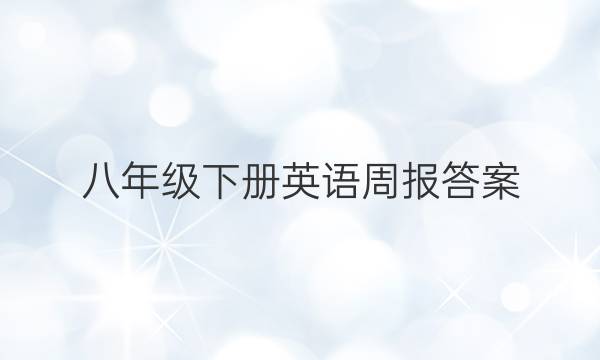 八年级下册英语周报答案